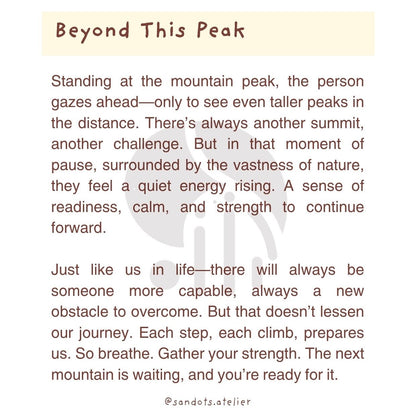 Beyond This Peak

Standing at the mountain peak, the person gazes ahead—only to see even taller peaks in the distance. There's always another summit, another challenge. But in that moment of pause, surrounded by the vastness of nature, they feel a quiet energy rising. A sense of readiness, calm, and strength to continue forward.

Just like us in life—there will always be someone more capable, always a new obstacle to overcome. But that doesn't lessen our journey. Each step, each climb, prepares us. So breathe. Gather your strength. The next mountain is waiting, and you're ready for it.

@sandots.atelier